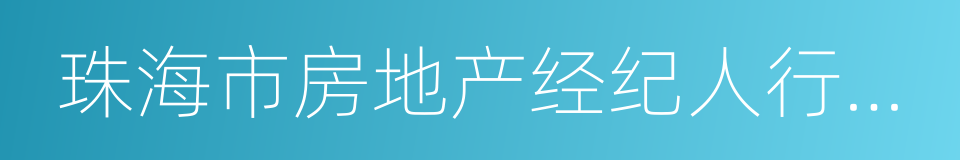 珠海市房地产经纪人行...